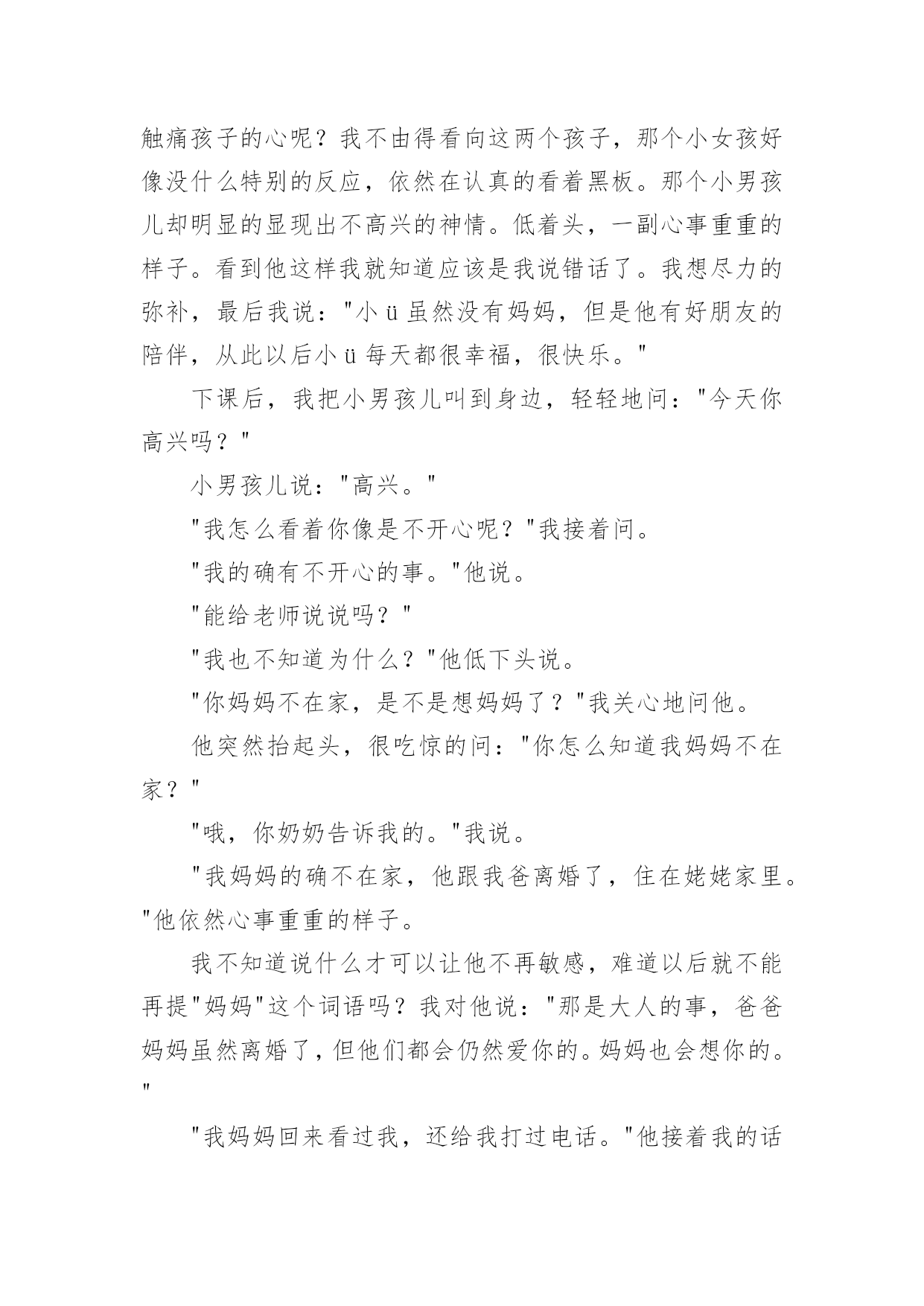 触痛孩子的心呢？我不由得看向这两个孩子，那个小女孩好像没什么特别的反应，依然在认真的看着黑板。那个小男孩儿却明显的显现出不高兴的神情。低着头，一副心事重重的样子。看到他这样我就知道应该是我说错话了。我想尽力的弥补，最后我说："小ü虽然没有妈妈，但是他有好朋友的陪伴，从此以后小ü每天都很幸福，很快乐。"

下课后，我把小男孩儿叫到身边，轻轻地问："今天你高兴吗？"

小男孩儿说："高兴。"

"我怎么看着你像是不开心呢？"我接着问。

"我的确有不开心的事。"他说。

"能给老师说说吗？"

"我也不知道为什么？"他低下头说。

"你妈妈不在家，是不是想妈妈了？"我关心地问他。

他突然抬起头，很吃惊的问："你怎么知道我妈妈不在家？"

"哦，你奶奶告诉我的。"我说。

"我妈妈的确不在家，他跟我爸离婚了，住在姥姥家里。"他依然心事重重的样子。

我不知道说什么才可以让他不再敏感，难道以后就不能再提"妈妈"这个词语吗？我对他说："那是大人的事，爸爸妈妈虽然离婚了，但他们都会仍然爱你的。妈妈也会想你的。"

"我妈妈回来看过我，还给我打过电话。"他接着我的话